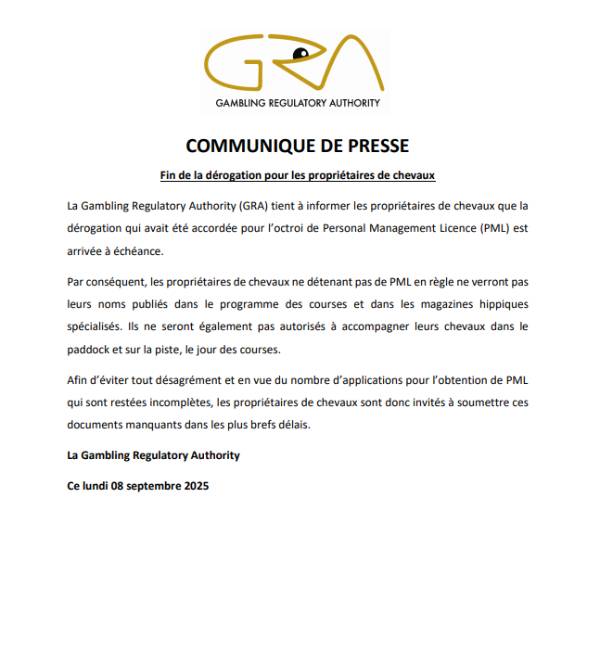 GRA
GAMBLING REGULATORY AUTHORITY

COMMUNIQUE DE PRESSE

Fin de la dérogation pour les propriétaires de chevaux

La Gambling Regulatory Authority (GRA) tient à informer les propriétaires de chevaux que la dérogation qui avait été accordée pour l'octroi de Personal Management Licence (PML) est arrivée à échéance.

Par conséquent, les propriétaires de chevaux ne détenant pas de PML en règle ne verront pas leurs noms publiés dans le programme des courses et dans les magazines hippiques spécialisés. Ils ne seront également pas autorisés à accompagner leurs chevaux dans le paddock et sur la piste, le jour des courses.

Afin d'éviter tout désagrément et en vue du nombre d'applications pour l'obtention de PML qui sont restées incomplètes, les propriétaires de chevaux sont donc invités à soumettre ces documents manquants dans les plus brefs délais.

La Gambling Regulatory Authority

Ce lundi 08 septembre 2025